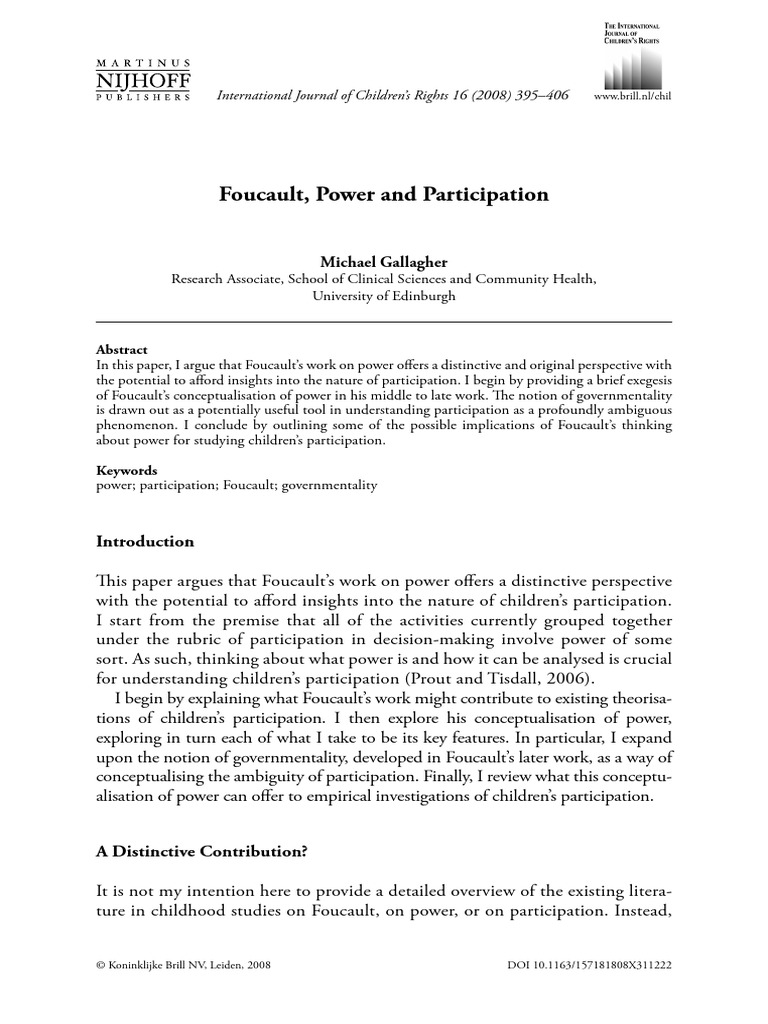 MARTINUS
NIJHOFF
PUBLISHERS

International Journal of Children's Rights 16 (2008) 395–406

THE INTERNATIONAL JOURNAL OF CHILDREN'S RIGHTS

www.brill.nl/chil

Foucault, Power and Participation

Michael Gallagher
Research Associate, School of Clinical Sciences and Community Health, University of Edinburgh

Abstract
In this paper, I argue that Foucault's work on power offers a distinctive and original perspective with the potential to afford insights into the nature of participation. I begin by providing a brief exegesis of Foucault's conceptualisation of power in his middle to late work. The notion of governmentality is drawn out as a potentially useful tool in understanding participation as a profoundly ambiguous phenomenon. I conclude by outlining some of the possible implications of Foucault's thinking about power for studying children's participation.

Keywords
power; participation; Foucault; governmentality

Introduction

This paper argues that Foucault's work on power offers a distinctive perspective with the potential to afford insights into the nature of children's participation. I start from the premise that all of the activities currently grouped together under the rubric of participation in decision-making involve power of some sort. As such, thinking about what power is and how it can be analysed is crucial for understanding children's participation (Prout and Tisdall, 2006).

I begin by explaining what Foucault's work might contribute to existing theorisations of children's participation. I then explore his conceptualisation of power, exploring in turn each of what I take to be its key features. In particular, I expand upon the notion of governmentality, developed in Foucault's later work, as a way of conceptualising the ambiguity of participation. Finally, I review what this conceptualisation of power can offer to empirical investigations of children's participation.

A Distinctive Contribution?

It is not my intention here to provide a detailed overview of the existing literature in childhood studies on Foucault, on power, or on participation. Instead,

© Koninklijke Brill NV, Leiden, 2008

DOI 10.1163/157181808X311222